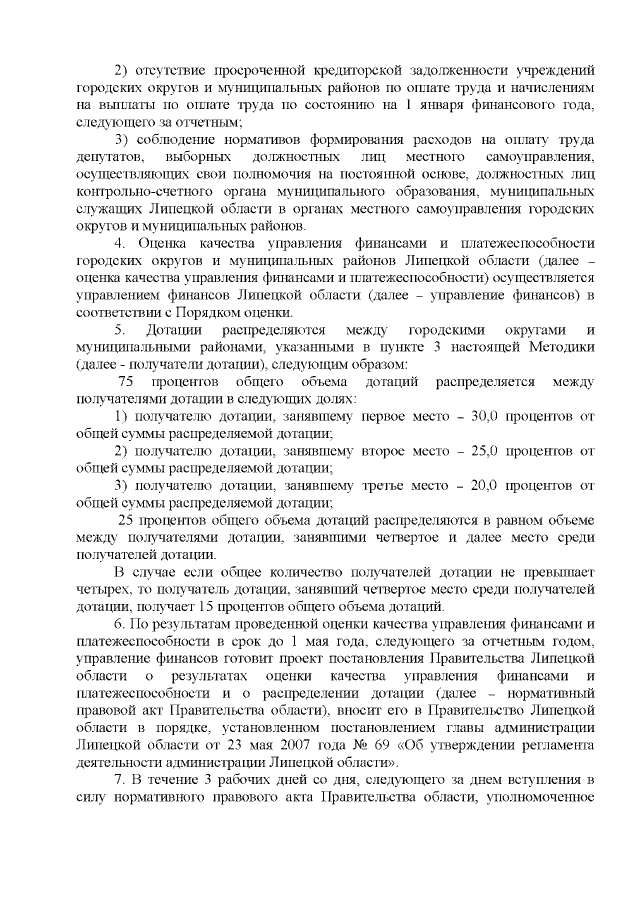 2) отсутствие просроченной кредиторской задолженности учреждений городских округов и муниципальных районов по оплате труда и начислениям на выплаты по оплате труда по состоянию на 1 января финансового года, следующего за отчетным;

3) соблюдение нормативов формирования расходов на оплату труда депутатов, выборных должностных лиц местного самоуправления, осуществляющих свои полномочия на постоянной основе, должностных лиц контрольно-счетного органа муниципального образования, муниципальных служащих Липецкой области в органах местного самоуправления городских округов и муниципальных районов.

4. Оценка качества управления финансами и платежеспособности городских округов и муниципальных районов Липецкой области (далее – оценка качества управления финансами и платежеспособности) осуществляется управлением финансов Липецкой области (далее – управление финансов) в соответствии с Порядком оценки.

5. Дотации распределяются между городскими округами и муниципальными районами, указанными в пункте 3 настоящей Методики (далее - получатели дотации), следующим образом:

75 процентов общего объема дотаций распределяется между получателями дотации в следующих долях:

1) получателю дотации, занявшему первое место – 30,0 процентов от общей суммы распределяемой дотации;

2) получателю дотации, занявшему второе место – 25,0 процентов от общей суммы распределяемой дотации;

3) получателю дотации, занявшему третье место – 20,0 процентов от общей суммы распределяемой дотации;

25 процентов общего объема дотаций распределяются в равном объеме между получателями дотации, занявшими четвертое и далее место среди получателей дотации.

В случае если общее количество получателей дотации не превышает четырех, то получатель дотации, занявший четвертое место среди получателей дотации, получает 15 процентов общего объема дотаций.

6. По результатам проведенной оценки качества управления финансами и платежеспособности в срок до 1 мая года, следующего за отчетным годом, управление финансов готовит проект постановления Правительства Липецкой области о результатах оценки качества управления финансами и платежеспособности и о распределении дотации (далее – нормативный правовой акт Правительства области), вносит его в Правительство Липецкой области в порядке, установленном постановлением главы администрации Липецкой области от 23 мая 2007 года № 69 «Об утверждении регламента деятельности администрации Липецкой области».

7. В течение 3 рабочих дней со дня, следующего за днем вступления в силу нормативного правового акта Правительства области, уполномоченное